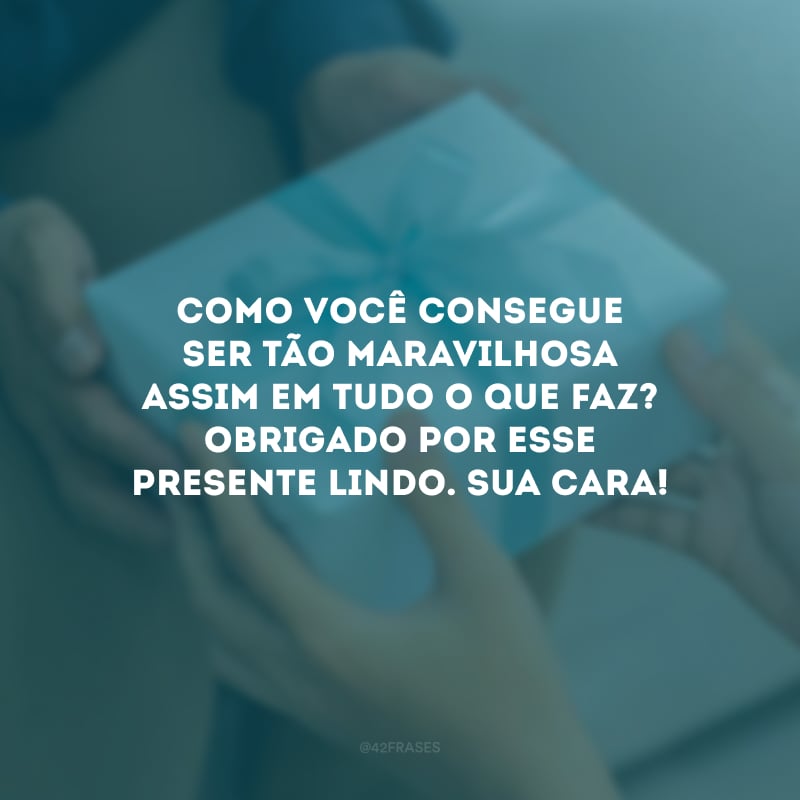 COMO VOCÊ CONSEGUE SER TÃO MARAVILHOSA ASSIM EM TUDO O QUE FAZ? OBRIGADO POR ESSE PRESENTE LINDO. SUA CARA!

@42FRASES